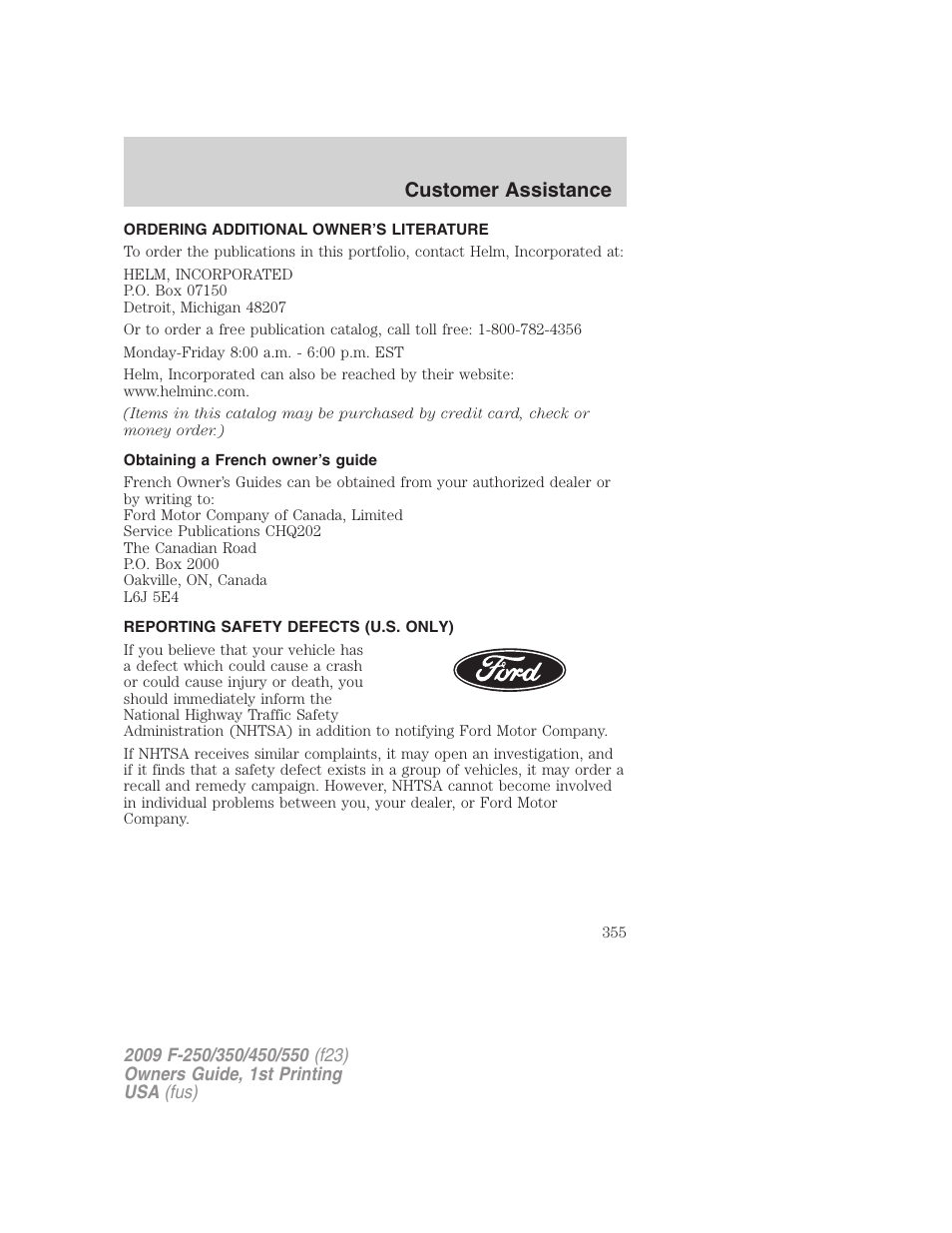 Customer Assistance

ORDERING ADDITIONAL OWNER'S LITERATURE

To order the publications in this portfolio, contact Helm, Incorporated at:

HELM, INCORPORATED
P.O. Box 07150
Detroit, Michigan 48207

Or to order a free publication catalog, call toll free: 1-800-782-4356

Monday-Friday 8:00 a.m. - 6:00 p.m. EST

Helm, Incorporated can also be reached by their website: www.helminc.com.

(Items in this catalog may be purchased by credit card, check or money order.)

Obtaining a French owner's guide

French Owner's Guides can be obtained from your authorized dealer or by writing to:
Ford Motor Company of Canada, Limited
Service Publications CHQ202
The Canadian Road
P.O. Box 2000
Oakville, ON, Canada
L6J 5E4

REPORTING SAFETY DEFECTS (U.S. ONLY)

If you believe that your vehicle has a defect which could cause a crash or could cause injury or death, you should immediately inform the National Highway Traffic Safety Administration (NHTSA) in addition to notifying Ford Motor Company.

Ford

If NHTSA receives similar complaints, it may open an investigation, and if it finds that a safety defect exists in a group of vehicles, it may order a recall and remedy campaign. However, NHTSA cannot become involved in individual problems between you, your dealer, or Ford Motor Company.

355

2009 F-250/350/450/550 (f23)
Owners Guide, 1st Printing
USA (fus)